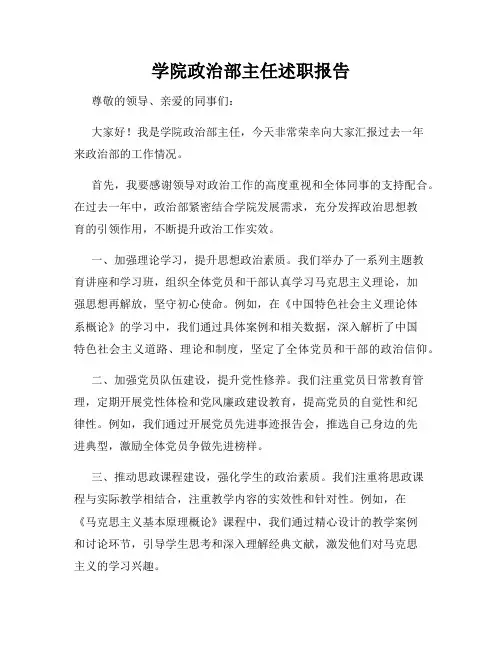 学院政治部主任述职报告

尊敬的领导、亲爱的同事们:

大家好！我是学院政治部主任，今天非常荣幸向大家汇报过去一年来政治部的工作情况。

首先，我要感谢领导对政治工作的高度重视和全体同事的支持配合。在过去一年中，政治部紧密结合学院发展需求，充分发挥政治思想教育的引领作用，不断提升政治工作实效。

一、加强理论学习，提升思想政治素质。我们举办了一系列主题教育讲座和学习班，组织全体党员和干部认真学习马克思主义理论，加强思想再解放，坚守初心使命。例如，在《中国特色社会主义理论体系概论》的学习中，我们通过具体案例和相关数据，深入解析了中国特色社会主义道路、理论和制度，坚定了全体党员和干部的政治信仰。

二、加强党员队伍建设，提升党性修养。我们注重党员日常教育管理，定期开展党性体检和党风廉政建设教育，提高党员的自觉性和纪律性。例如，我们通过开展党员先进事迹报告会，推选自己身边的先进典型，激励全体党员争做先进榜样。

三、推动思政课程建设，强化学生的政治素质。我们注重将思政课程与实际教学相结合，注重教学内容的实效性和针对性。例如，在《马克思主义基本原理概论》课程中，我们通过精心设计的教学案例和讨论环节，引导学生思考和深入理解经典文献，激发他们对马克思主义的学习兴趣。